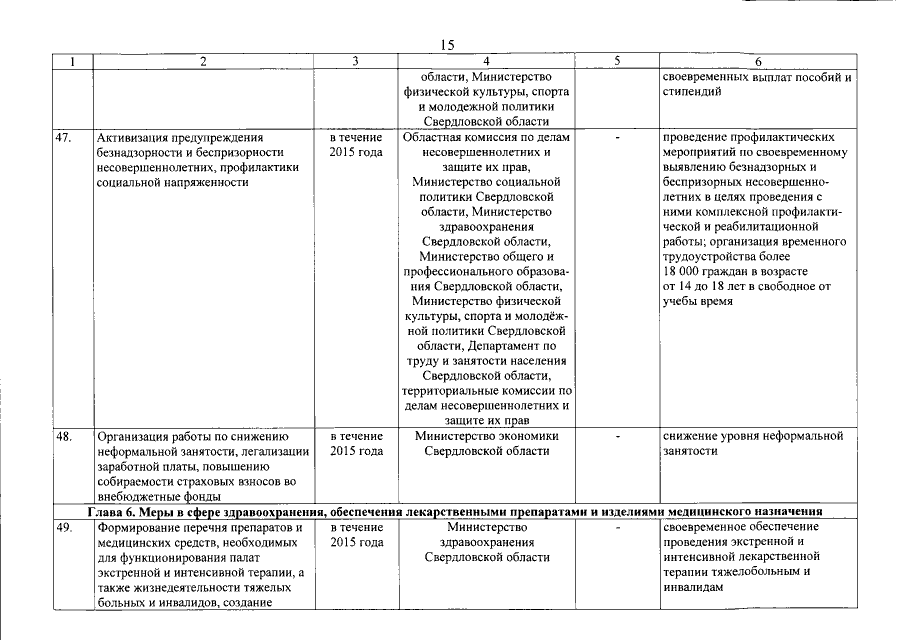 15

| 1 | 2 | 3 | 4 | 5 | 6 |
|---|---|---|---|---|---|
| | | | области, Министерство физической культуры, спорта и молодежной политики Свердловской области | | своевременных выплат пособий и стипендий |
| 47. | Активизация предупреждения безнадзорности и беспризорности несовершеннолетних, профилактики социальной напряженности | в течение 2015 года | Областная комиссия по делам несовершеннолетних и защите их прав, Министерство социальной политики Свердловской области, Министерство здравоохранения Свердловской области, Министерство общего и профессионального образования Свердловской области, Министерство физической культуры, спорта и молодёжной политики Свердловской области, Департамент по труду и занятости населения Свердловской области, территориальные комиссии по делам несовершеннолетних и защите их прав | - | проведение профилактических мероприятий по своевременному выявлению безнадзорных и беспризорных несовершеннолетних в целях проведения с ними комплексной профилактической и реабилитационной работы; организация временного трудоустройства более 18 000 граждан в возрасте от 14 до 18 лет в свободное от учебы время |
| 48. | Организация работы по снижению неформальной занятости, легализации заработной платы, повышению собираемости страховых взносов во внебюджетные фонды | в течение 2015 года | Министерство экономики Свердловской области | - | снижение уровня неформальной занятости |
| Глава 6. Меры в сфере здравоохранения, обеспечения лекарственными препаратами и изделиями медицинского назначения | | | | | |
| 49. | Формирование перечня препаратов и медицинских средств, необходимых для функционирования палат экстренной и интенсивной терапии, а также жизнедеятельности тяжелых больных и инвалидов, создание | в течение 2015 года | Министерство здравоохранения Свердловской области | - | своевременное обеспечение проведения экстренной и интенсивной лекарственной терапии тяжелобольным и инвалидам |